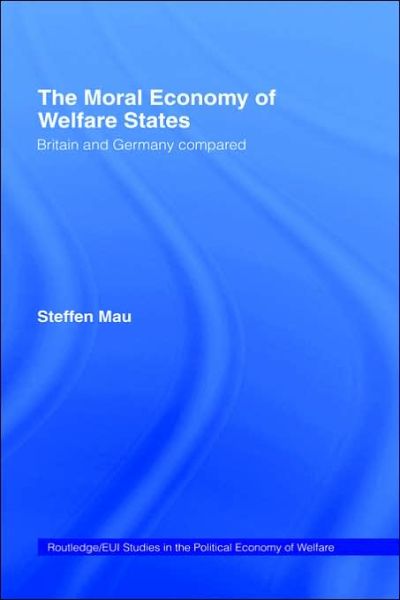 The Moral Economy of Welfare States

Britain and Germany compared

Steffen Mau

Routledge/EUI Studies in the Political Economy of Welfare